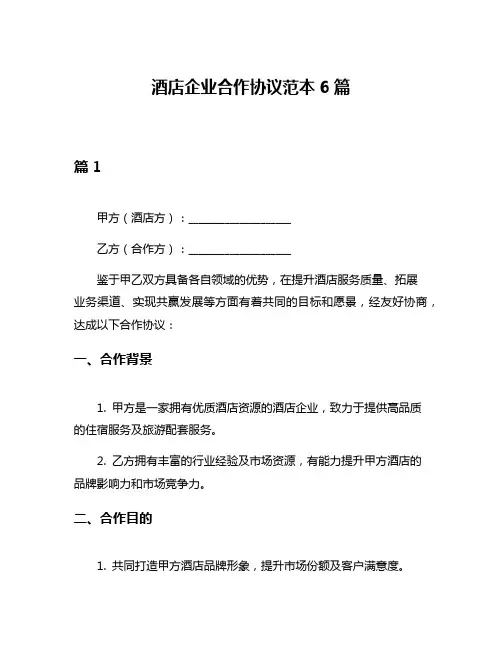 酒店企业合作协议范本 6 篇

篇 1

甲方（酒店方）：__________________

乙方（合作方）：__________________

鉴于甲乙双方具备各自领域的优势，在提升酒店服务质量、拓展业务渠道、实现共赢发展等方面有着共同的目标和愿景，经友好协商，达成以下合作协议：

一、合作背景

1. 甲方是一家拥有优质酒店资源的酒店企业，致力于提供高品质的住宿服务及旅游配套服务。

2. 乙方拥有丰富的行业经验及市场资源，有能力提升甲方酒店的品牌影响力和市场竞争力。

二、合作目的

1. 共同打造甲方酒店品牌形象，提升市场份额及客户满意度。